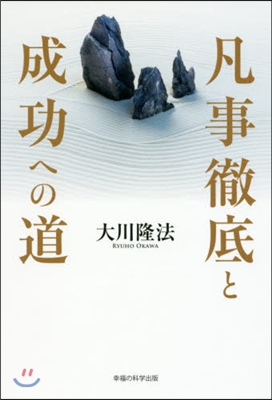 凡事徹底と

成功への道

大川隆法
RYUHO OKAWA

幸福の科学出版